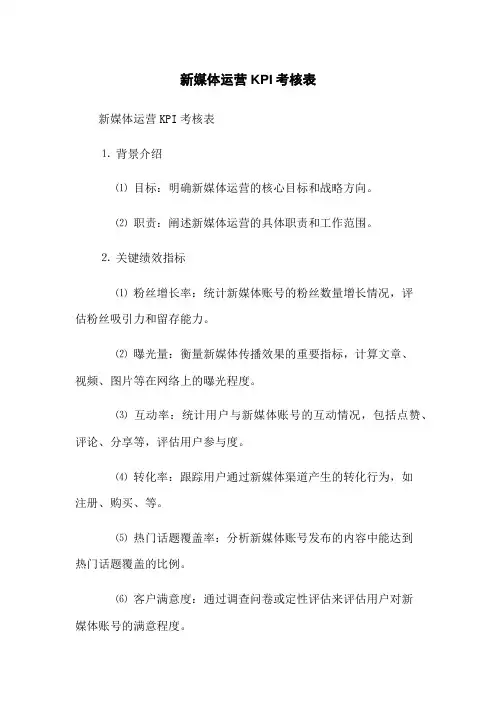 新媒体运营 KPI 考核表

新媒体运营 KPI 考核表

1. 背景介绍

⑴ 目标：明确新媒体运营的核心目标和战略方向。

⑵ 职责：阐述新媒体运营的具体职责和工作范围。

2. 关键绩效指标

⑴ 粉丝增长率：统计新媒体账号的粉丝数量增长情况，评估粉丝吸引力和留存能力。

⑵ 曝光量：衡量新媒体传播效果的重要指标，计算文章、视频、图片等在网络上的曝光程度。

⑶ 互动率：统计用户与新媒体账号的互动情况，包括点赞、评论、分享等，评估用户参与度。

⑷ 转化率：跟踪用户通过新媒体渠道产生的转化行为，如注册、购买、等。

⑸ 热门话题覆盖率：分析新媒体账号发布的内容中能达到热门话题覆盖的比例。

⑹ 客户满意度：通过调查问卷或定性评估来评估用户对新媒体账号的满意程度。